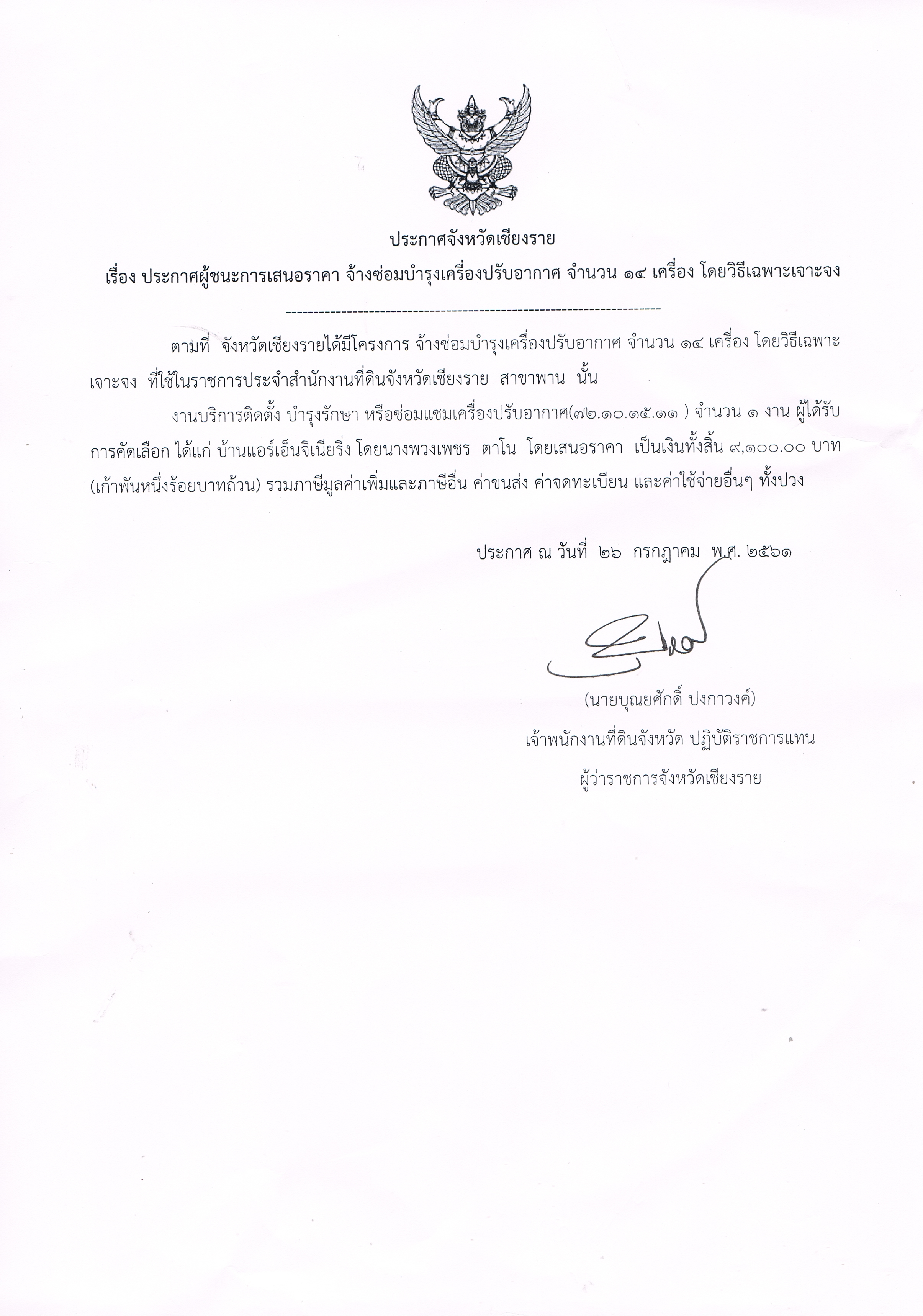 ประกาศจังหวัดเชียงราย

เรื่อง ประกาศผู้ชนะการเสนอราคา จ้างซ่อมบำรุงเครื่องปรับอากาศ จำนวน ๑๔ เครื่อง โดยวิธีเฉพาะเจาะจง

--------------------------------------------------------------------

ตามที่ จังหวัดเชียงรายได้มีโครงการ จ้างซ่อมบำรุงเครื่องปรับอากาศ จำนวน ๑๔ เครื่อง โดยวิธีเฉพาะเจาะจง ที่ใช้ในราชการประจำสำนักงานที่ดินจังหวัดเชียงราย สาขาพาน นั้น

งานบริการติดตั้ง บำรุงรักษา หรือซ่อมแซมเครื่องปรับอากาศ(๗๒.๑๐.๑๕.๑๑ ) จำนวน ๑ งาน ผู้ได้รับการคัดเลือก ได้แก่ บ้านแอร์เอ็นจิเนียริ่ง โดยนางพวงเพชร ตาโน โดยเสนอราคา เป็นเงินทั้งสิ้น ๙,๑๐๐.๐๐ บาท (เก้าพันหนึ่งร้อยบาทถ้วน) รวมภาษีมูลค่าเพิ่มและภาษีอื่น ค่าขนส่ง ค่าจดทะเบียน และค่าใช้จ่ายอื่นๆ ทั้งปวง

ประกาศ ณ วันที่ ๒๖ กรกฎาคม พ.ศ. ๒๕๖๑

(นายบุณยศักดิ์ ปงกาวงค์)
เจ้าพนักงานที่ดินจังหวัด ปฏิบัติราชการแทน
ผู้ว่าราชการจังหวัดเชียงราย